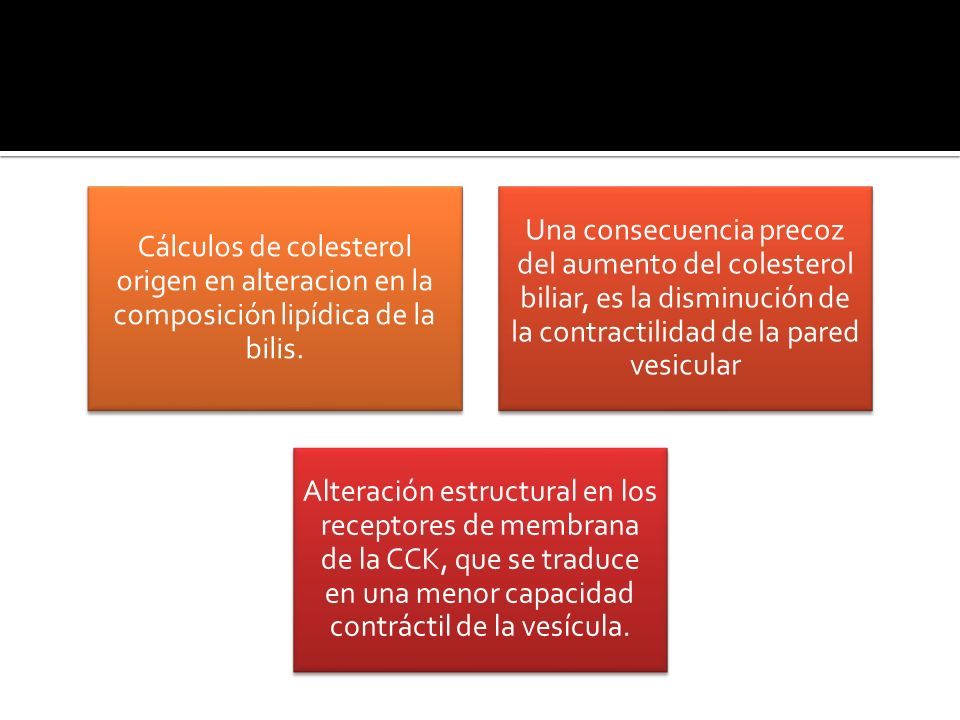 Cálculos de colesterol origen en alteracion en la composición lipídica de la bilis.

Una consecuencia precoz del aumento del colesterol biliar, es la disminución de la contractilidad de la pared vesicular

Alteración estructural en los receptores de membrana de la CCK, que se traduce en una menor capacidad contráctil de la vesícula.